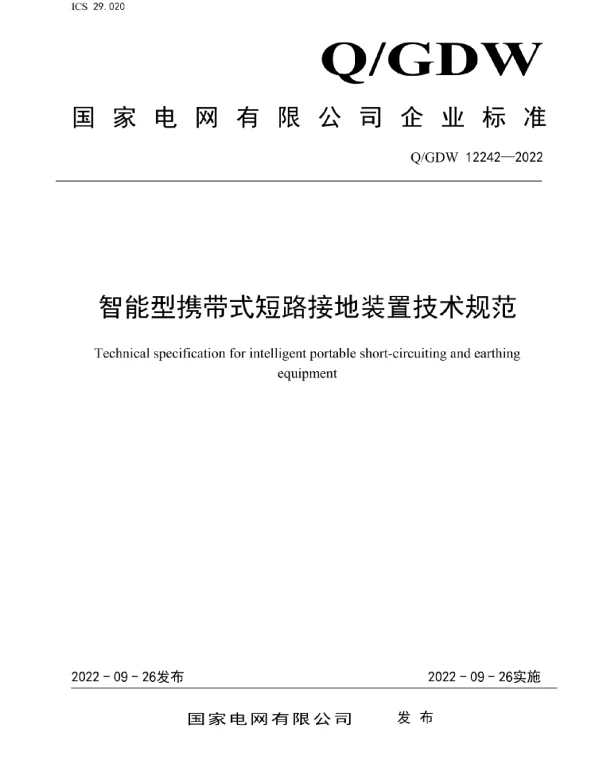 ICS 29.020

Q/GDW

国家电网有限公司企业标准

Q/GDW 12242—2022

智能型携带式短路接地装置技术规范

Technical specification for intelligent portable short-circuiting and earthing equipment

2022 - 09 - 26发布

2022 - 09 - 26实施

国家电网有限公司 发布